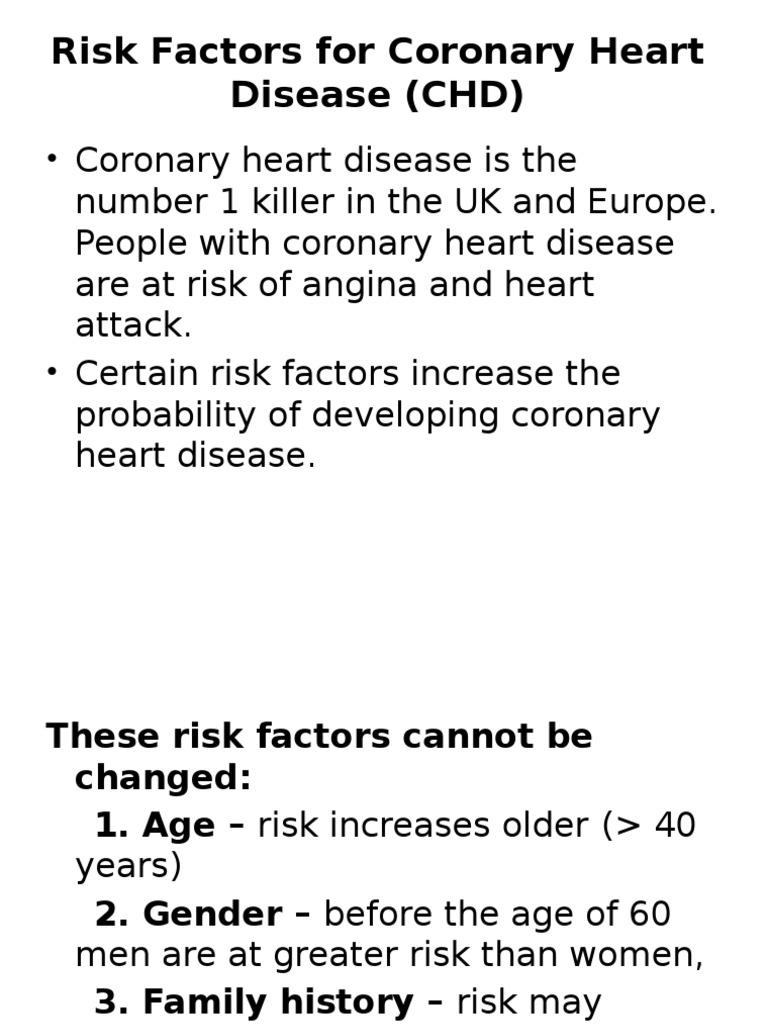 Risk Factors for Coronary Heart Disease (CHD)

• Coronary heart disease is the number 1 killer in the UK and Europe. People with coronary heart disease are at risk of angina and heart attack.
• Certain risk factors increase the probability of developing coronary heart disease.

These risk factors cannot be changed:

1. Age – risk increases older (> 40 years)

2. Gender – before the age of 60 men are at greater risk than women,

3. Family history – risk may